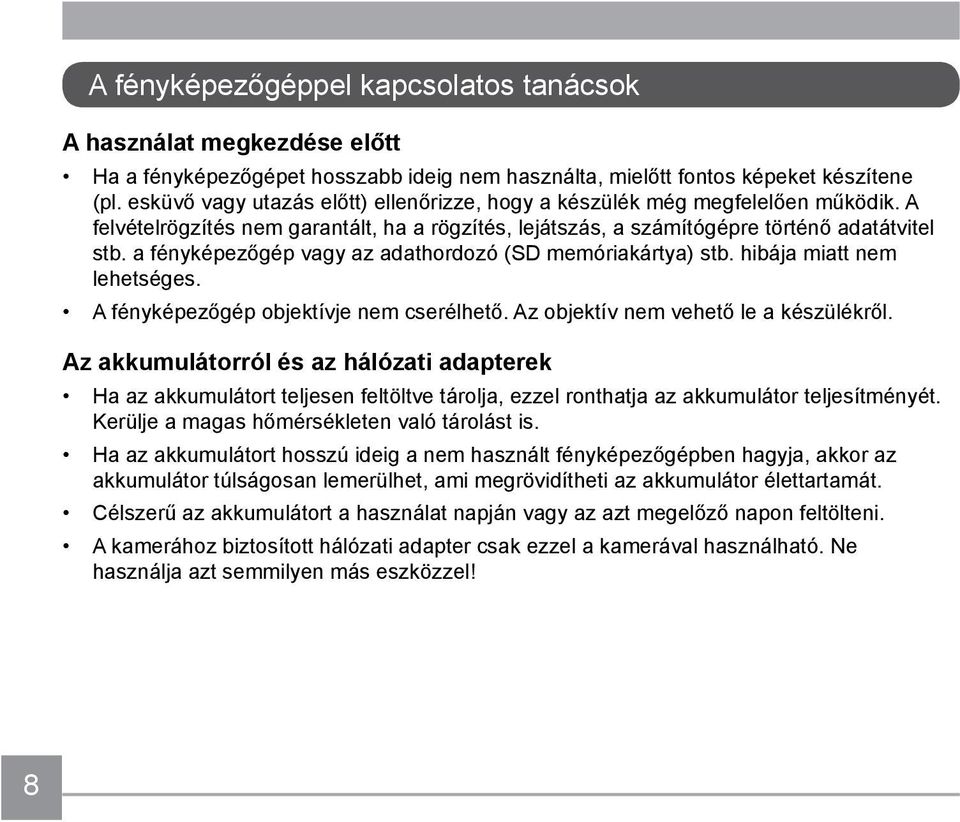 A fényképezőgéppel kapcsolatos tanácsok

A használat megkezdése előtt

• Ha a fényképezőgépet hosszabb ideig nem használta, mielőtt fontos képeket készítene (pl. esküvő vagy utazás előtt) ellenőrizze, hogy a készülék még megfelelően működik. A felvételrögzítés nem garantált, ha a rögzítés, lejátszás, a számítógépre történő adatátvitel stb. a fényképezőgép vagy az adathordozó (SD memóriakártya) stb. hibája miatt nem lehetséges.

• A fényképezőgép objektívje nem cserélhető. Az objektív nem vehető le a készülékről.

Az akkumulátorról és az hálózati adapterek

• Ha az akkumulátort teljesen feltöltve tárolja, ezzel ronthatja az akkumulátor teljesítményét. Kerülje a magas hőmérsékleten való tárolást is.

• Ha az akkumulátort hosszú ideig a nem használt fényképezőgépben hagyja, akkor az akkumulátor túlságosan lemerülhet, ami megrövidítheti az akkumulátor élettartamát.

• Célszerű az akkumulátort a használat napján vagy az azt megelőző napon feltölteni.

• A kamerához biztosított hálózati adapter csak ezzel a kamerával használható. Ne használja azt semmilyen más eszközzel!

8